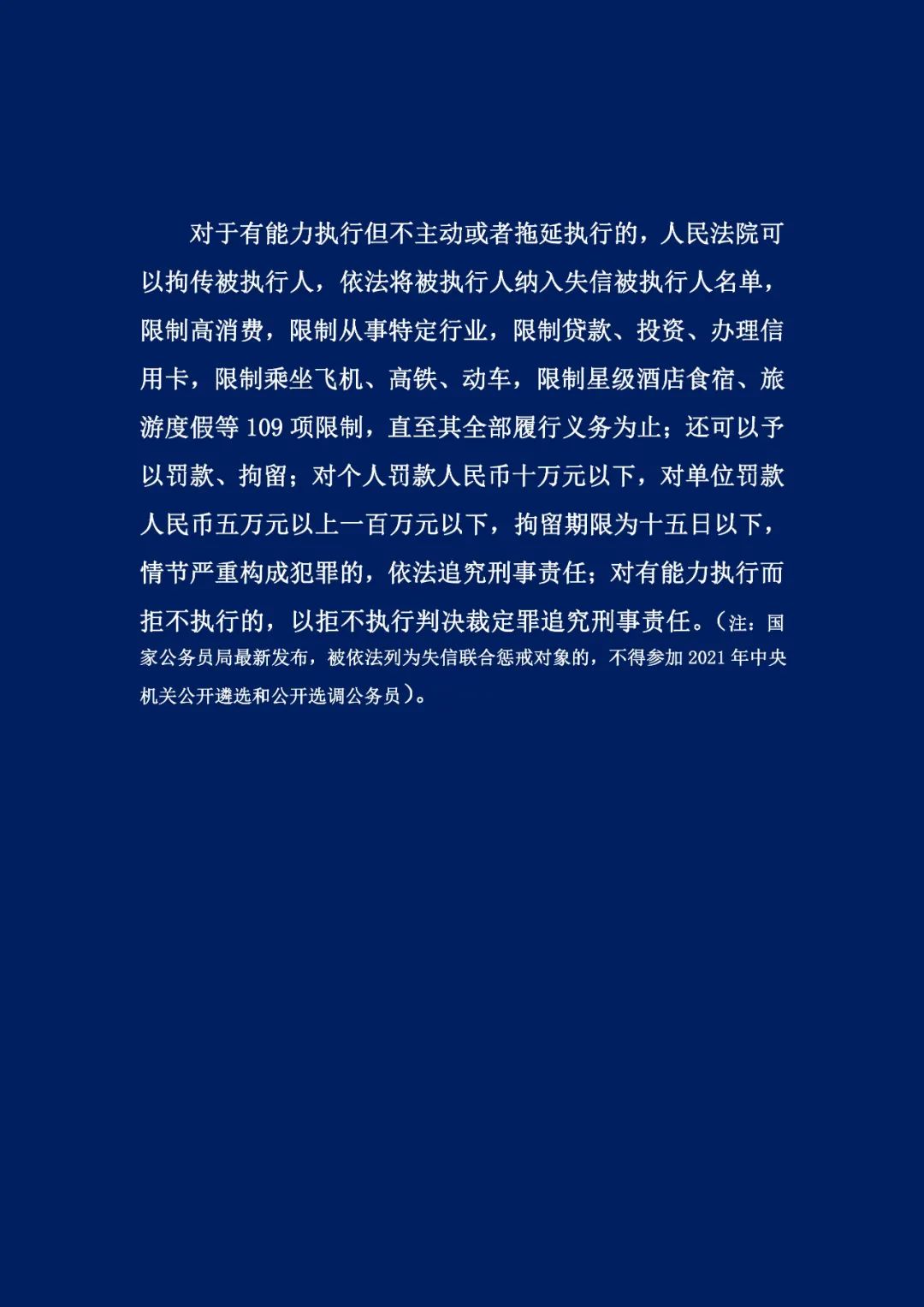 对于有能力执行但不主动或者拖延执行的，人民法院可以拘传被执行人，依法将被执行人纳入失信被执行人名单，限制高消费，限制从事特定行业，限制贷款、投资、办理信用卡，限制乘坐飞机、高铁、动车，限制星级酒店食宿、旅游度假等109项限制，直至其全部履行义务为止；还可以予以罚款、拘留；对个人罚款人民币十万元以下，对单位罚款人民币五万元以上一百万元以下，拘留期限为十五日以下，情节严重构成犯罪的，依法追究刑事责任；对有能力执行而拒不执行的，以拒不执行判决裁定罪追究刑事责任。（注：国家公务员局最新发布，被依法列为失信联合惩戒对象的，不得参加2021年中央机关公开遴选和公开选调公务员）。